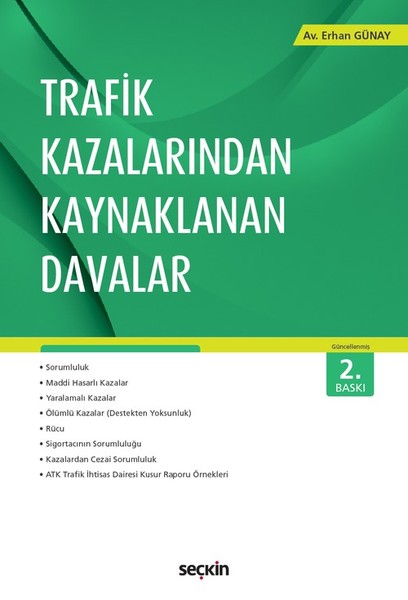 Av. Erhan GÜNAY

TRAFİK KAZALARINDAN KAYNAKLANAN DAVALAR

Güncellenmiş
2.
BASKI

• Sorumluluk
• Maddi Hasarlı Kazalar
• Yaralamalı Kazalar
• Ölümlü Kazalar (Destekten Yoksunluk)
• Rücu
• Sigortacının Sorumluluğu
• Kazalardan Cezai Sorumluluk
• ATK Trafik İhtisas Dairesi Kusur Raporu Örnekleri

seçkin